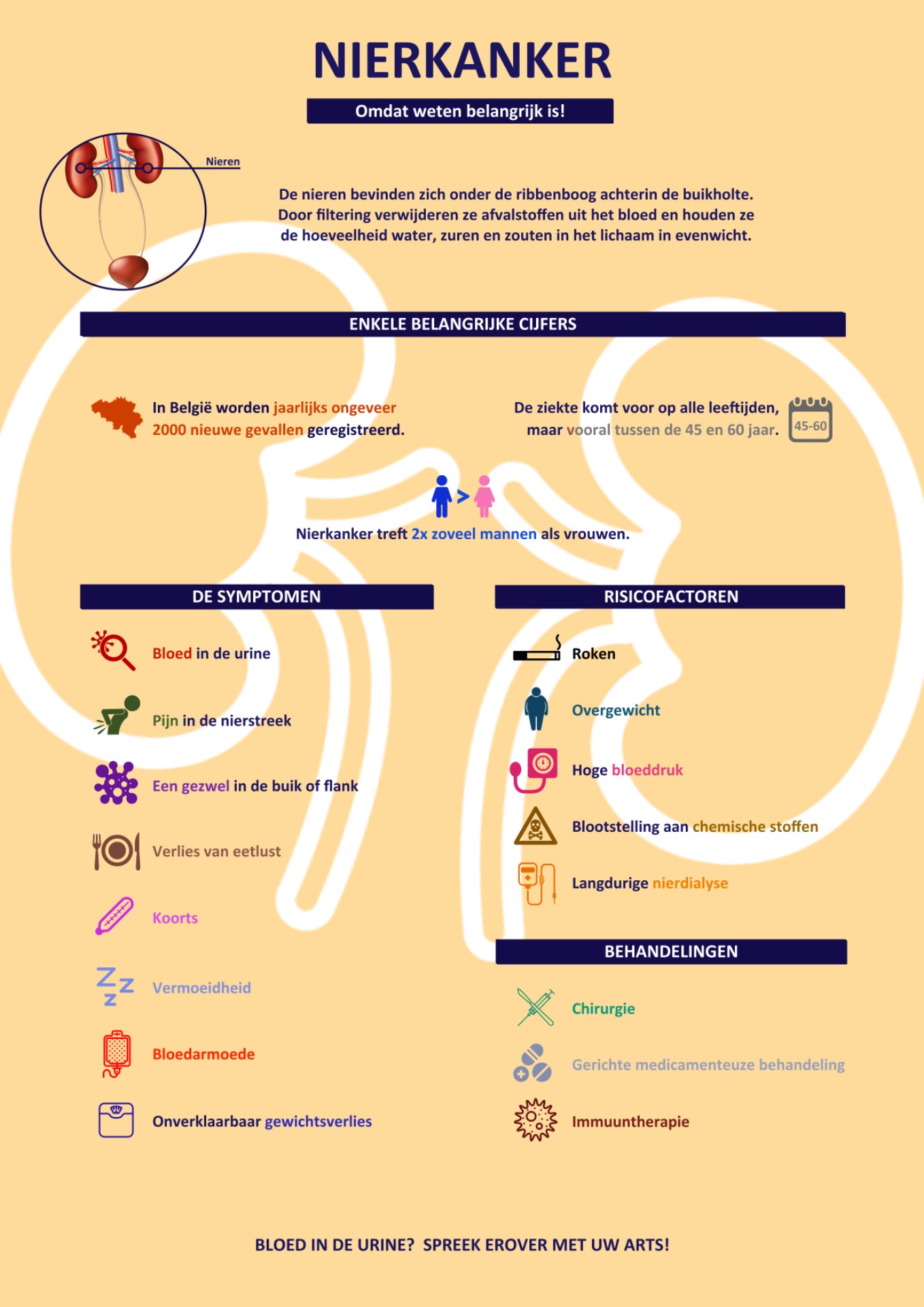 NIERKANKER

Omdat weten belangrijk is!

Nieren

De nieren bevinden zich onder de ribbenboog achterin de buikholte. Door filtering verwijderen ze afvalstoffen uit het bloed en houden ze de hoeveelheid water, zuren en zouten in het lichaam in evenwicht.

ENKELE BELANGRIJKE CIJFERS

In België worden jaarlijks ongeveer 2000 nieuwe gevallen geregistreerd.

De ziekte komt voor op alle leeftijden, maar vooral tussen de 45 en 60 jaar.

45-60

>

Nierkanker treft 2x zoveel mannen als vrouwen.

DE SYMPTOMEN

Bloed in de urine

Pijn in de nierstreek

Een gezwel in de buik of flank

Verlies van eetlust

Koorts

Vermoeidheid

Bloedarmoede

Onverklaarbaar gewichtsverlies

RISICOFACTOREN

Roken

Overgewicht

Hoge bloeddruk

Blootstelling aan chemische stoffen

Langdurige nierdialyse

BEHANDELINGEN

Chirurgie

Gerichte medicamenteuze behandeling

Immuuntherapie

BLOED IN DE URINE? SPREEK EROVER MET UW ARTS!